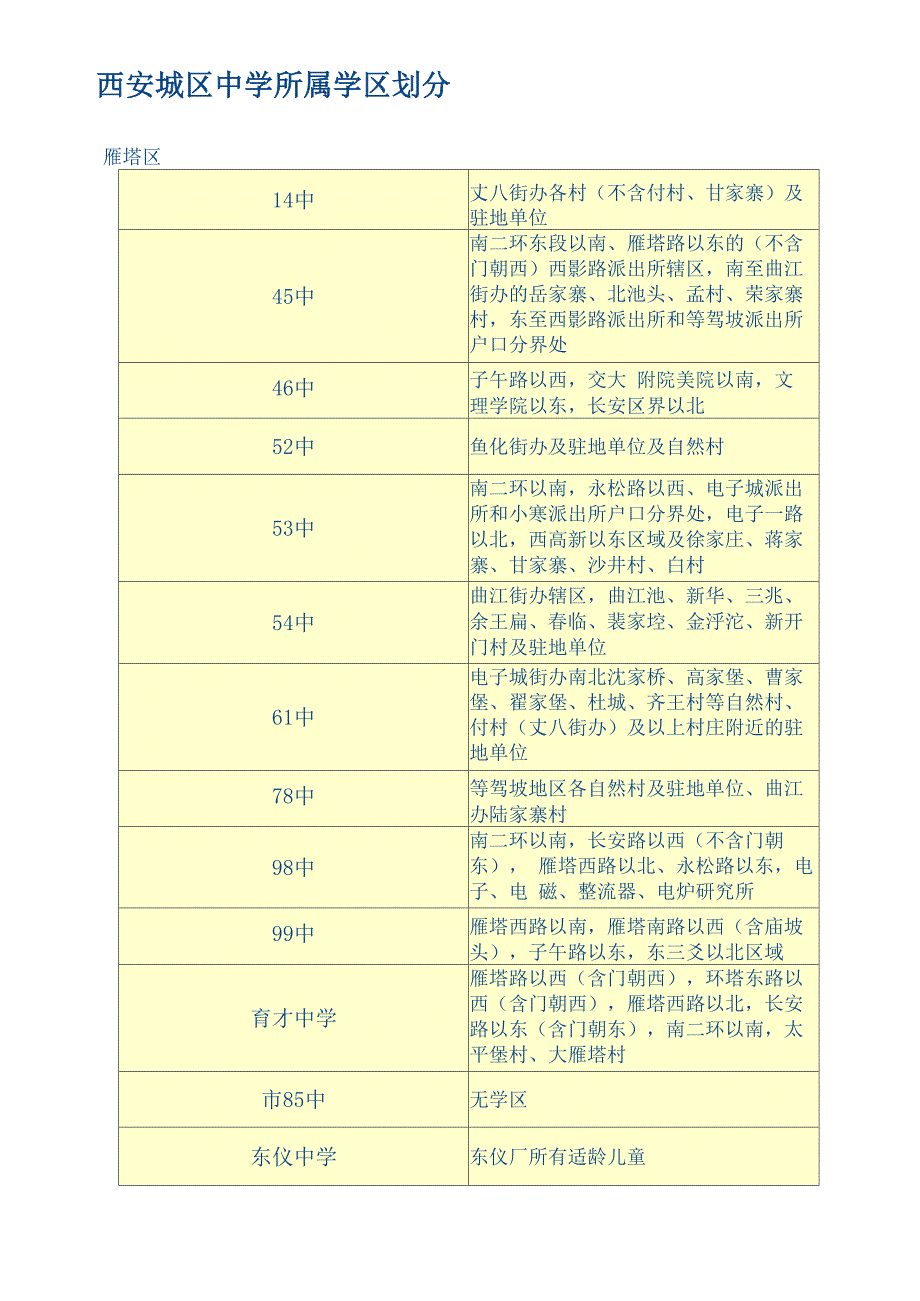 西安城区中学所属学区划分

雁塔区

| | |
|---|---|
| 14中 | 丈八街办各村（不含付村、甘家寨）及驻地单位 |
| 45中 | 南二环东段以南、雁塔路以东的（不含门朝西）西影路派出所辖区，南至曲江街办的岳家寨、北池头、孟村、荣家寨村，东至西影路派出所和等驾坡派出所户口分界处 |
| 46中 | 子午路以西，交大 附院美院以南，文理学院以东，长安区界以北 |
| 52中 | 鱼化街办及驻地单位及自然村 |
| 53中 | 南二环以南，永松路以西、电子城派出所和小寨派出所户口分界处，电子一路以北，西高新以东区域及徐家庄、蒋家寨、甘家寨、沙井村、白村 |
| 54中 | 曲江街办辖区，曲江池、新华、三兆、余王扁、春临、裴家埪、金浮沱、新开门村及驻地单位 |
| 61中 | 电子城街办南北沈家桥、高家堡、曹家堡、翟家堡、杜城、齐王村等自然村、付村（丈八街办）及以上村庄附近的驻地单位 |
| 78中 | 等驾坡地区各自然村及驻地单位、曲江办陆家寨村 |
| 98中 | 南二环以南，长安路以西（不含门朝东）， 雁塔西路以北、永松路以东，电子、电 磁、整流器、电炉研究所 |
| 99中 | 雁塔西路以南，雁塔南路以西（含庙坡头），子午路以东，东三爻以北区域 |
| 育才中学 | 雁塔路以西（含门朝西），环塔东路以西（含门朝西），雁塔西路以北，长安路以东（含门朝东），南二环以南，太平堡村、大雁塔村 |
| 市85中 | 无学区 |
| 东仪中学 | 东仪厂所有适龄儿童 |